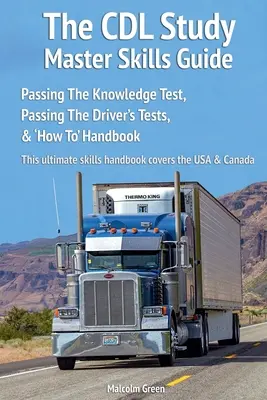 The CDL Study Master Skills Guide

Passing The Knowledge Test, Passing The Driver's Tests, & 'How To' Handbook

This ultimate skills handbook covers the USA & Canada

THERMO KING

Malcolm Green